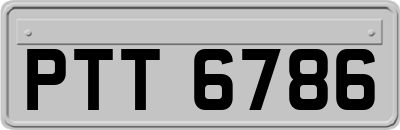 PTT 6786